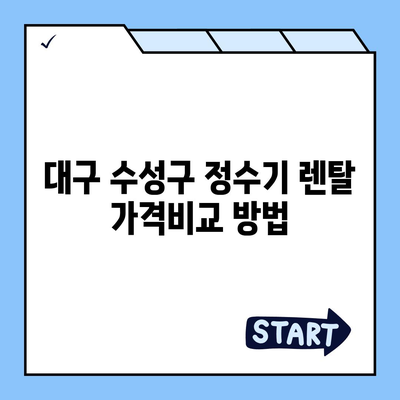 ✓

대구 수성구 정수기 렌탈 가격비교 방법

START